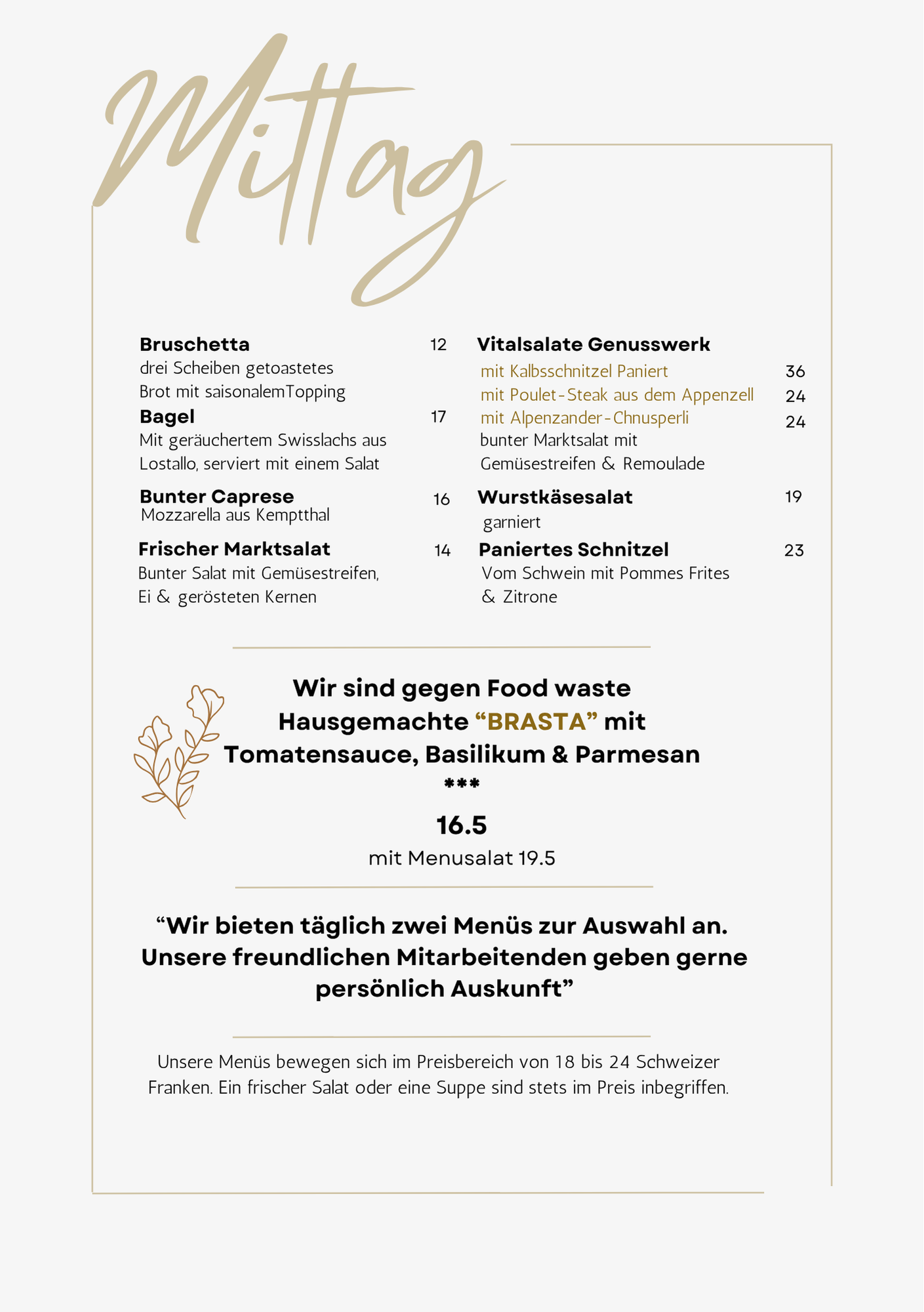 Mittag

Bruschetta 12
drei Scheiben getoastetes Brot mit saisonalemTopping

Bagel 17
Mit geräuchertem Swisslachs aus Lostallo, serviert mit einem Salat

Bunter Caprese 16
Mozzarella aus Kemptthal

Frischer Marktsalat 14
Bunter Salat mit Gemüsestreifen, Ei & gerösteten Kernen

Vitalsalate Genusswerk
mit Kalbsschnitzel Paniert 36
mit Poulet-Steak aus dem Appenzell 24
mit Alpenzander-Chnusperli 24
bunter Marktsalat mit Gemüsestreifen & Remoulade

Wurstkäsesalat 19
garniert

Paniertes Schnitzel 23
Vom Schwein mit Pommes Frites & Zitrone

Wir sind gegen Food waste
Hausgemachte “BRASTA” mit Tomatensauce, Basilikum & Parmesan
***
16.5
mit Menusalat 19.5

“Wir bieten täglich zwei Menüs zur Auswahl an. Unsere freundlichen Mitarbeitenden geben gerne persönlich Auskunft”

Unsere Menüs bewegen sich im Preisbereich von 18 bis 24 Schweizer Franken. Ein frischer Salat oder eine Suppe sind stets im Preis inbegriffen.